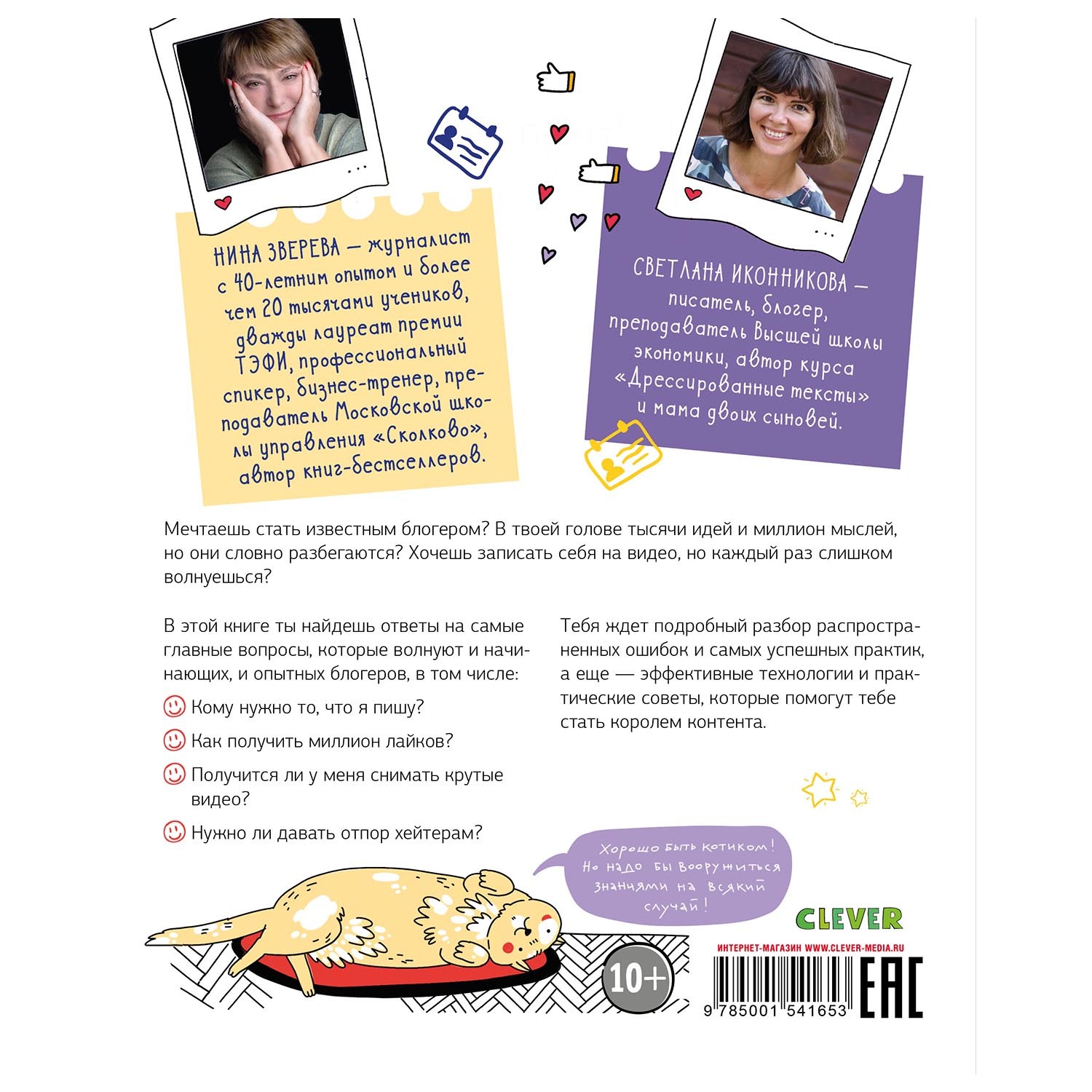 НИНА ЗВЕРЕВА — журналист с 40-летним опытом и более чем 20 тысячами учеников, дважды лауреат премии ТЭФИ, профессиональный спикер, бизнес-тренер, преподаватель Московской школы управления «Сколково», автор книг-бестселлеров.

СВЕТЛАНА ИКОННИКОВА — писатель, блогер, преподаватель Высшей школы экономики, автор курса «Дрессированные тексты» и мама двоих сыновей.

Мечтаешь стать известным блогером? В твоей голове тысячи идей и миллион мыслей, но они словно разбегаются? Хочешь записать себя на видео, но каждый раз слишком волнуешься?

В этой книге ты найдешь ответы на самые главные вопросы, которые волнуют и начинающих, и опытных блогеров, в том числе:

Кому нужно то, что я пишу?

Как получить миллион лайков?

Получится ли у меня снимать крутые видео?

Нужно ли давать отпор хейтерам?

Тебя ждет подробный разбор распространенных ошибок и самых успешных практик, а еще — эффективные технологии и практические советы, которые помогут тебе стать королем контента.

Хорошо быть котиком! Но надо бы вооружиться знаниями на всякий случай!

CLEVER

ИНТЕРНЕТ-МАГАЗИН WWW.CLEVER-MEDIA.RU

10+

9 785001 541653

EAC